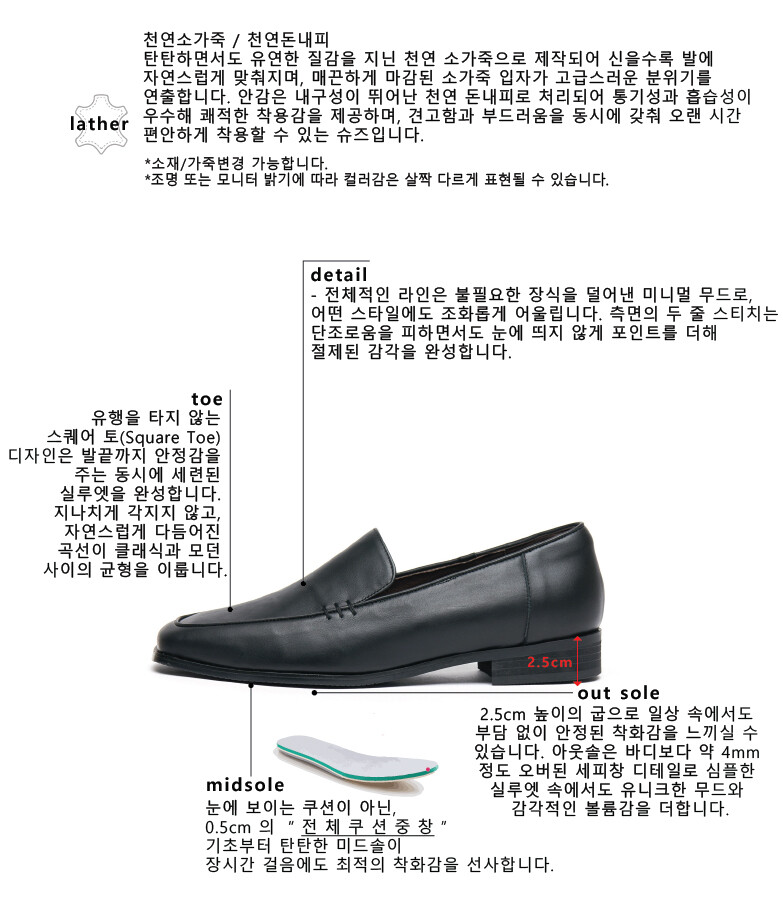 lather

천연소가죽 / 천연돈내피
탄탄하면서도 유연한 질감을 지닌 천연 소가죽으로 제작되어 신을수록 발에 자연스럽게 맞춰지며, 매끈하게 마감된 소가죽 입자가 고급스러운 분위기를 연출합니다. 안감은 내구성이 뛰어난 천연 돈내피로 처리되어 통기성과 흡습성이 우수해 쾌적한 착용감을 제공하며, 견고함과 부드러움을 동시에 갖춰 오랜 시간 편안하게 착용할 수 있는 슈즈입니다.

*소재/가죽변경 가능합니다.
*조명 또는 모니터 밝기에 따라 컬러감은 살짝 다르게 표현될 수 있습니다.

detail
- 전체적인 라인은 불필요한 장식을 덜어낸 미니멀 무드로, 어떤 스타일에도 조화롭게 어울립니다. 측면의 두 줄 스티치는 단조로움을 피하면서도 눈에 띄지 않게 포인트를 더해 절제된 감각을 완성합니다.

toe
유행을 타지 않는 스퀘어 토(Square Toe) 디자인은 발끝까지 안정감을 주는 동시에 세련된 실루엣을 완성합니다. 지나치게 각지지 않고, 자연스럽게 다듬어진 곡선이 클래식과 모던 사이의 균형을 이룹니다.

2.5cm

out sole
2.5cm 높이의 굽으로 일상 속에서도 부담 없이 안정된 착화감을 느끼실 수 있습니다. 아웃솔은 바디보다 약 4mm 정도 오버된 세피창 디테일로 심플한 실루엣 속에서도 유니크한 무드와 감각적인 볼륨감을 더합니다.

midsole
눈에 보이는 쿠션이 아닌,
0.5cm 의 " 전 체 쿠 션 중 창 "
기초부터 탄탄한 미드솔이
장시간 걸음에도 최적의 착화감을 선사합니다.